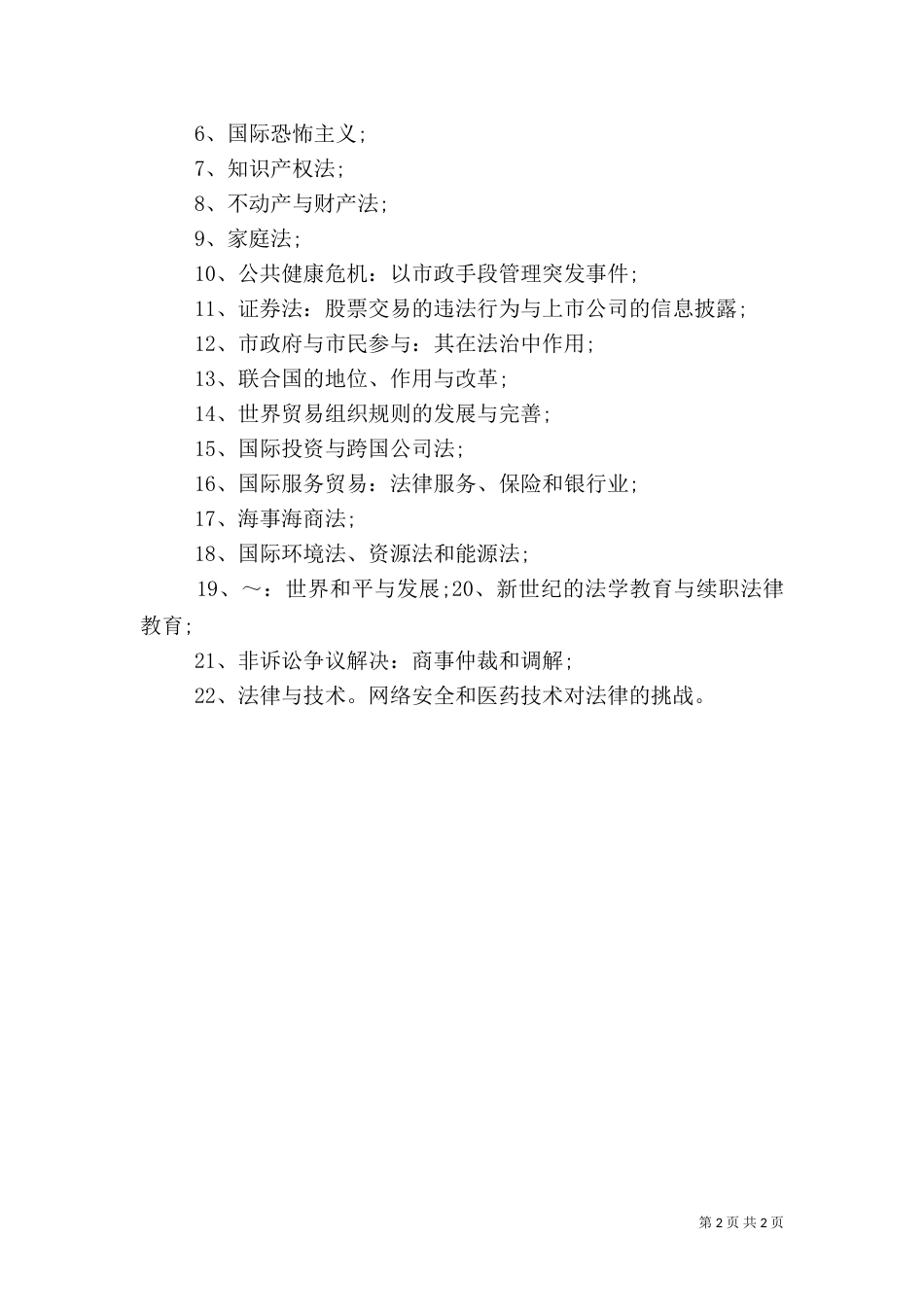 6、国际恐怖主义;

7、知识产权法;

8、不动产与财产法;

9、家庭法;

10、公共健康危机：以市政手段管理突发事件;

11、证券法：股票交易的违法行为与上市公司的信息披露;

12、市政府与市民参与：其在法治中作用;

13、联合国的地位、作用与改革;

14、世界贸易组织规则的发展与完善;

15、国际投资与跨国公司法;

16、国际服务贸易：法律服务、保险和银行业;

17、海事海商法;

18、国际环境法、资源法和能源法;

19、～：世界和平与发展;20、新世纪的法学教育与续职法律教育;

21、非诉讼争议解决：商事仲裁和调解;

22、法律与技术。网络安全和医药技术对法律的挑战。

第 2 页 共 2 页